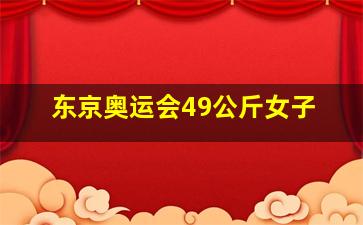 东京奥运会49公斤女子